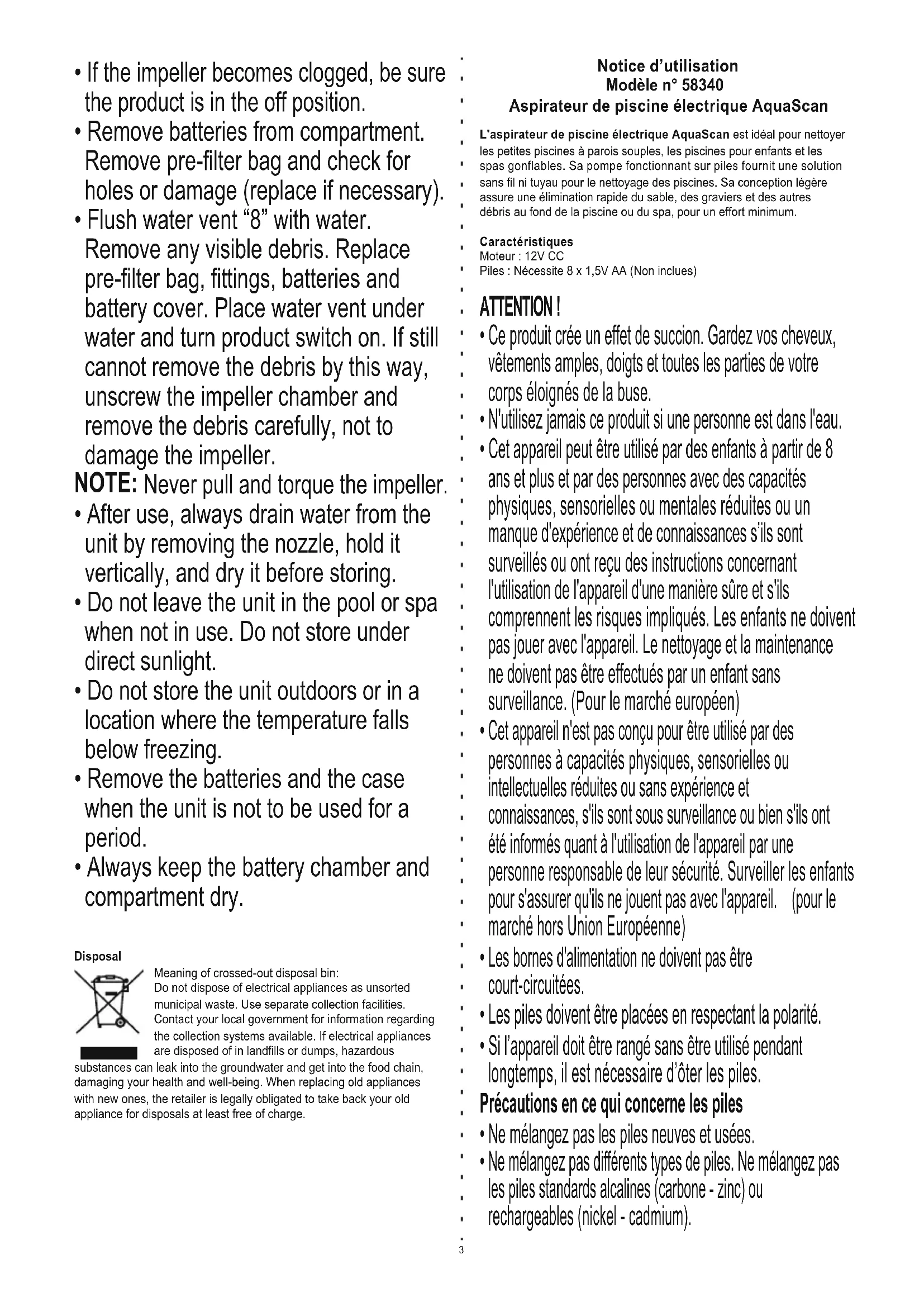 • If the impeller becomes clogged, be sure the product is in the off position.
• Remove batteries from compartment. Remove pre-filter bag and check for holes or damage (replace if necessary).
• Flush water vent "8" with water. Remove any visible debris. Replace pre-filter bag, fittings, batteries and battery cover. Place water vent under water and turn product switch on. If still cannot remove the debris by this way, unscrew the impeller chamber and remove the debris carefully, not to damage the impeller.
NOTE: Never pull and torque the impeller.
• After use, always drain water from the unit by removing the nozzle, hold it vertically, and dry it before storing.
• Do not leave the unit in the pool or spa when not in use. Do not store under direct sunlight.
• Do not store the unit outdoors or in a location where the temperature falls below freezing.
• Remove the batteries and the case when the unit is not to be used for a period.
• Always keep the battery chamber and compartment dry.

Disposal
Meaning of crossed-out disposal bin:
Do not dispose of electrical appliances as unsorted municipal waste. Use separate collection facilities. Contact your local government for information regarding the collection systems available. If electrical appliances are disposed of in landfills or dumps, hazardous substances can leak into the groundwater and get into the food chain, damaging your health and well-being. When replacing old appliances with new ones, the retailer is legally obligated to take back your old appliance for disposals at least free of charge.

Notice d'utilisation
Modèle n° 58340
Aspirateur de piscine électrique AquaScan

L'aspirateur de piscine électrique AquaScan est idéal pour nettoyer les petites piscines à parois souples, les piscines pour enfants et les spas gonflables. Sa pompe fonctionnant sur piles fournit une solution sans fil ni tuyau pour le nettoyage des piscines. Sa conception légère assure une élimination rapide du sable, des graviers et des autres débris au fond de la piscine ou du spa, pour un effort minimum.

Caractéristiques
Moteur : 12V CC
Piles : Nécessite 8 x 1,5V AA (Non inclues)

ATTENTION !
• Ce produit crée un effet de succion. Gardez vos cheveux, vêtements amples, doigts et toutes les parties de votre corps éloignés de la buse.
• N'utilisez jamais ce produit si une personne est dans l'eau.
• Cet appareil peut être utilisé par des enfants à partir de 8 ans et plus et par des personnes avec des capacités physiques, sensorielles ou mentales réduites ou un manque d'expérience et de connaissances s'ils sont surveillés ou ont reçu des instructions concernant l'utilisation de l'appareil d'une manière sûre et s'ils comprennent les risques impliqués. Les enfants ne doivent pas jouer avec l'appareil. Le nettoyage et la maintenance ne doivent pas être effectués par un enfant sans surveillance. (Pour le marché européen)
• Cet appareil n'est pas conçu pour être utilisé par des personnes à capacités physiques, sensorielles ou intellectuelles réduites ou sans expérience et connaissances, s'ils sont sous surveillance ou bien s'ils ont été informés quant à l'utilisation de l'appareil par une personne responsable de leur sécurité. Surveiller les enfants pour s'assurer qu'ils ne jouent pas avec l'appareil. (pour le marché hors Union Européenne)
• Les bornes d'alimentation ne doivent pas être court-circuitées.
• Les piles doivent être placées en respectant la polarité.
• Si l'appareil doit être rangé sans être utilisé pendant longtemps, il est nécessaire d'ôter les piles.
Précautions en ce qui concerne les piles
• Ne mélangez pas les piles neuves et usées.
• Ne mélangez pas différents types de piles. Ne mélangez pas les piles standards alcalines (carbone - zinc) ou rechargeables (nickel - cadmium).

3